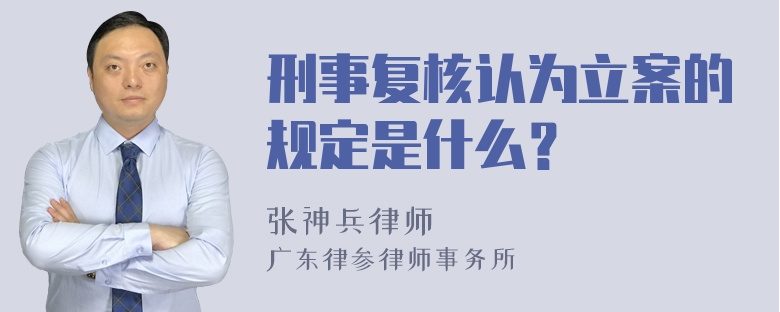 刑事复核认为立案的规定是什么？

张神兵律师
广东律参律师事务所